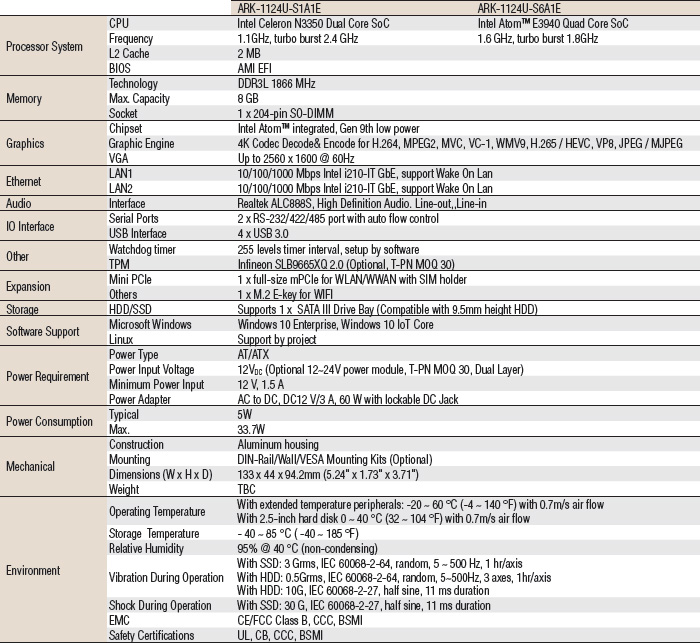 |  |  | ARK-1124U-S1A1E | ARK-1124U-S6A1E |
|---|---|---|---|
| Processor System | CPU | Intel Celeron N3350 Dual Core SoC | Intel Atom™ E3940 Quad Core SoC |
|  | Frequency | 1.1GHz, turbo burst 2.4 GHz | 1.6 GHz, turbo burst 1.8GHz |
|  | L2 Cache | 2 MB |  |
|  | BIOS | AMI EFI |  |
| Memory | Technology | DDR3L 1866 MHz |  |
|  | Max. Capacity | 8 GB |  |
|  | Socket | 1 x 204-pin SO-DIMM |  |
| Graphics | Chipset | Intel Atom™ integrated, Gen 9th low power |  |
|  | Graphic Engine | 4K Codec Decode& Encode for H.264, MPEG2, MVC, VC-1, WMV9, H.265 / HEVC, VP8, JPEG / MJPEG |  |
|  | VGA | Up to 2560 x 1600 @ 60Hz |  |
| Ethernet | LAN1 | 10/100/1000 Mbps Intel i210-IT GbE, support Wake On Lan |  |
|  | LAN2 | 10/100/1000 Mbps Intel i210-IT GbE, support Wake On Lan |  |
| Audio | Interface | Realtek ALC888S, High Definition Audio. Line-out,,Line-in |  |
| IO Interface | Serial Ports | 2 x RS-232/422/485 port with auto flow control |  |
|  | USB Interface | 4 x USB 3.0 |  |
| Other | Watchdog timer | 255 levels timer interval, setup by software |  |
|  | TPM | Infineon SLB9665XQ 2.0 (Optional, T-PN MOQ 30) |  |
| Expansion | Mini PCIe | 1 x full-size mPCIe for WLAN/WWAN with SIM holder |  |
|  | Others | 1 x M.2 E-key for WIFI |  |
| Storage | HDD/SSD | Supports 1 x SATA III Drive Bay (Compatible with 9.5mm height HDD) |  |
| Software Support | Microsoft Windows | Windows 10 Enterprise, Windows 10 IoT Core |  |
|  | Linux | Support by project |  |
| Power Requirement | Power Type | AT/ATX |  |
|  | Power Input Voltage | $12V_{DC}$ (Optional 12~24V power module, T-PN MOQ 30, Dual Layer) |  |
|  | Minimum Power Input | 12 V, 1.5 A |  |
|  | Power Adapter | AC to DC, DC12 V/3 A, 60 W with lockable DC Jack |  |
| Power Consumption | Typical | 5W |  |
|  | Max. | 33.7W |  |
| Mechanical | Construction | Aluminum housing |  |
|  | Mounting | DIN-Rail/Wall/VESA Mounting Kits (Optional) |  |
|  | Dimensions (W x H x D) | 133 x 44 x 94.2mm (5.24" x 1.73" x 3.71") |  |
|  | Weight | TBC |  |
| Environment | Operating Temperature | With extended temperature peripherals: -20 ~ 60 °C (-4 ~ 140 °F) with 0.7m/s air flow With 2.5-inch hard disk 0 ~ 40 °C (32 ~ 104 °F) with 0.7m/s air flow |  |
|  | Storage Temperature | - 40 ~ 85 °C ( -40 ~ 185 °F) |  |
|  | Relative Humidity | 95% @ 40 °C (non-condensing) |  |
|  | Vibration During Operation | With SSD: 3 Grms, IEC 60068-2-64, random, 5 ~ 500 Hz, 1 hr/axis With HDD: 0.5Grms, IEC 60068-2-64, random, 5~500Hz, 3 axes, 1hr/axis With HDD: 10G, IEC 60068-2-27, half sine, 11 ms duration |  |
|  | Shock During Operation | With SSD: 30 G, IEC 60068-2-27, half sine, 11 ms duration |  |
|  | EMC | CE/FCC Class B, CCC, BSMI |  |
|  | Safety Certifications | UL, CB, CCC, BSMI |  |